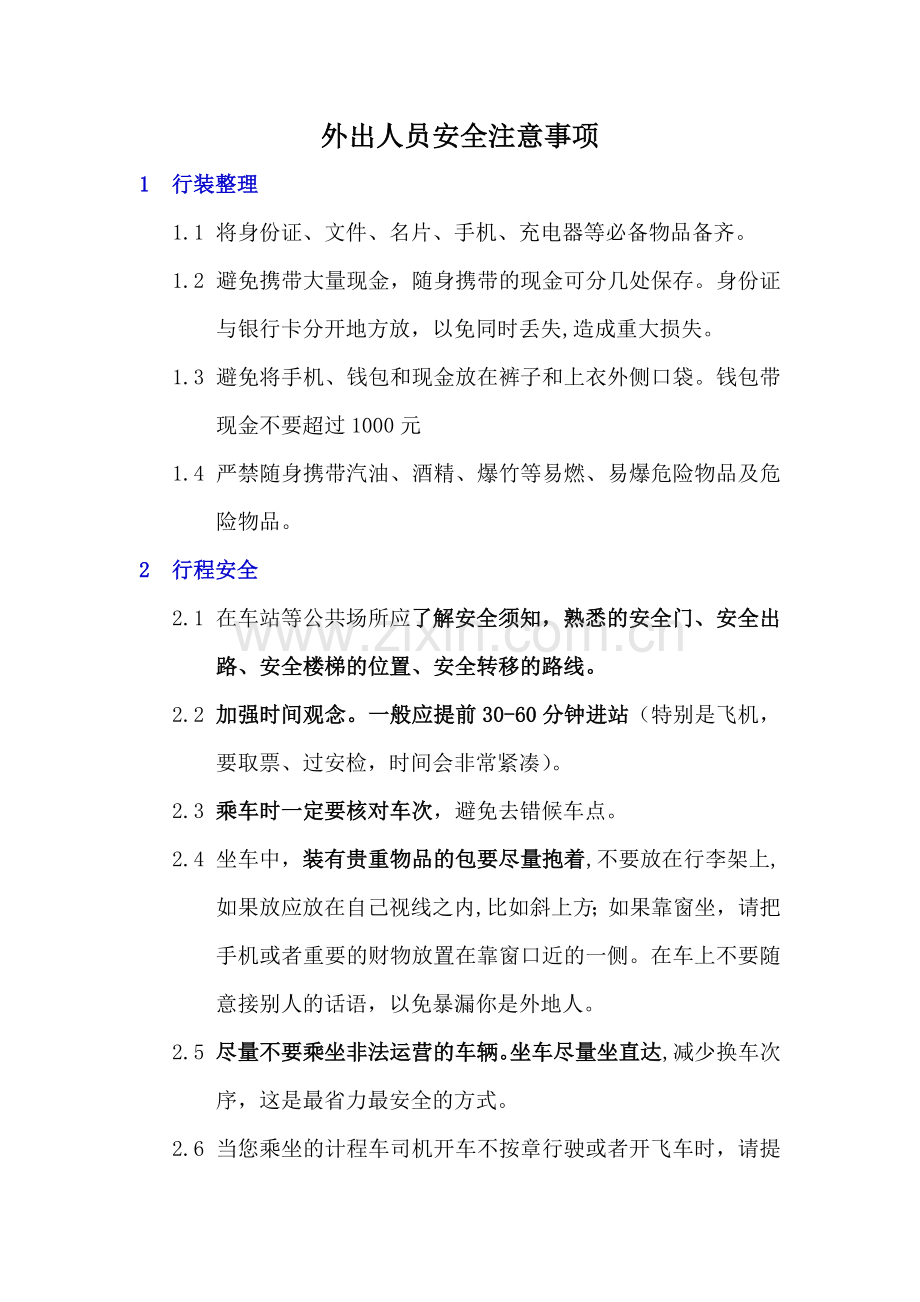 外出人员安全注意事项

1 行装整理

1.1 将身份证、文件、名片、手机、充电器等必备物品备齐。

1.2 避免携带大量现金，随身携带的现金可分几处保存。身份证与银行卡分开地方放，以免同时丢失,造成重大损失。

1.3 避免将手机、钱包和现金放在裤子和上衣外侧口袋。钱包带现金不要超过1000元

1.4 严禁随身携带汽油、酒精、爆竹等易燃、易爆危险物品及危险物品。

2 行程安全

2.1 在车站等公共场所应了解安全须知，熟悉的安全门、安全出路、安全楼梯的位置、安全转移的路线。

2.2 加强时间观念。一般应提前30-60分钟进站（特别是飞机，要取票、过安检，时间会非常紧凑）。

2.3 乘车时一定要核对车次，避免去错候车点。

2.4 坐车中，装有贵重物品的包要尽量抱着,不要放在行李架上,如果放应放在自己视线之内,比如斜上方;如果靠窗坐，请把手机或者重要的财物放置在靠窗口近的一侧。在车上不要随意接别人的话语，以免暴漏你是外地人。

2.5 尽量不要乘坐非法运营的车辆。坐车尽量坐直达,减少换车次序，这是最省力最安全的方式。

2.6 当您乘坐的计程车司机开车不按章行驶或者开飞车时，请提

www.zixin.com.cn